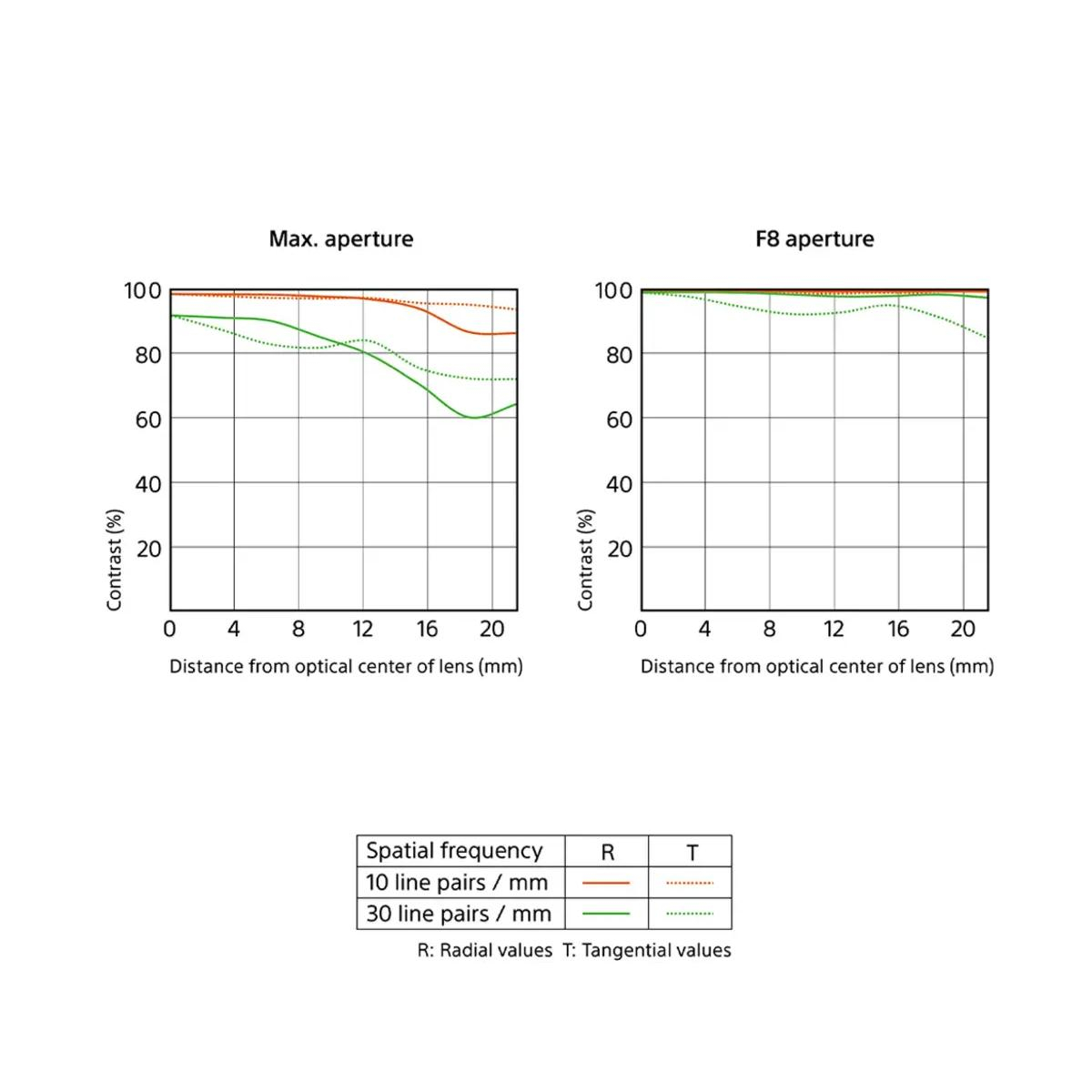 Max. aperture

100
80
60
40
20
Contrast (%)
0 4 8 12 16 20
Distance from optical center of lens (mm)

F8 aperture

100
80
60
40
20
Contrast (%)
0 4 8 12 16 20
Distance from optical center of lens (mm)

| Spatial frequency | R | T |
|---|---|---|
| 10 line pairs / mm | | |
| 30 line pairs / mm | | |

R: Radial values T: Tangential values